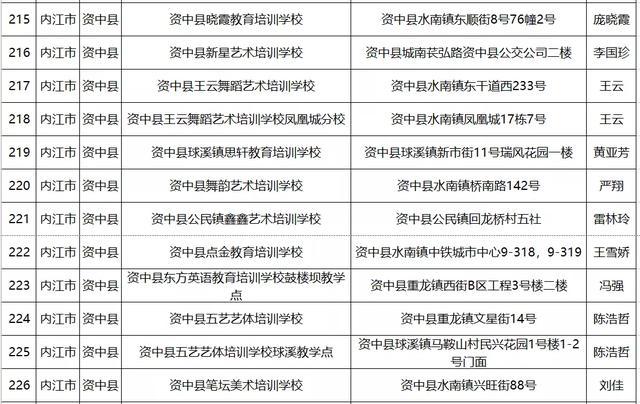 | 215 | 内江市 | 资中县 | 资中县晓霞教育培训学校 | 资中县水南镇东顺街8号76幢2号 | 庞晓霞 |
|---|---|---|---|---|---|
| 216 | 内江市 | 资中县 | 资中县新星艺术培训学校 | 资中县城南苌弘路资中县公交公司二楼 | 李国珍 |
| 217 | 内江市 | 资中县 | 资中县王云舞蹈艺术培训学校 | 资中县水南镇东干道西233号 | 王云 |
| 218 | 内江市 | 资中县 | 资中县王云舞蹈艺术培训学校凤凰城分校 | 资中县水南镇凤凰城17栋7号 | 王云 |
| 219 | 内江市 | 资中县 | 资中县球溪镇思轩教育培训学校 | 资中县球溪镇新市街11号瑞风花园一楼 | 黄亚芳 |
| 220 | 内江市 | 资中县 | 资中县舞韵艺术培训学校 | 资中县水南镇桥南路142号 | 严翔 |
| 221 | 内江市 | 资中县 | 资中县公民镇鑫鑫艺术培训学校 | 资中县公民镇回龙桥村五社 | 雷林玲 |
| 222 | 内江市 | 资中县 | 资中县点金教育培训学校 | 资中县水南镇中铁城市中心9-318，9-319 | 王雪娇 |
| 223 | 内江市 | 资中县 | 资中县东方英语教育培训学校鼓楼坝教学点 | 资中县重龙镇西街B区工程3号楼二楼 | 冯强 |
| 224 | 内江市 | 资中县 | 资中县五艺艺体培训学校 | 资中县重龙镇文星街14号 | 陈浩哲 |
| 225 | 内江市 | 资中县 | 资中县五艺艺体培训学校球溪教学点 | 资中县球溪镇马鞍山村民兴花园1号楼1-2号门面 | 陈浩哲 |
| 226 | 内江市 | 资中县 | 资中县笔坛美术培训学校 | 资中县水南镇兴旺街88号 | 刘佳 |